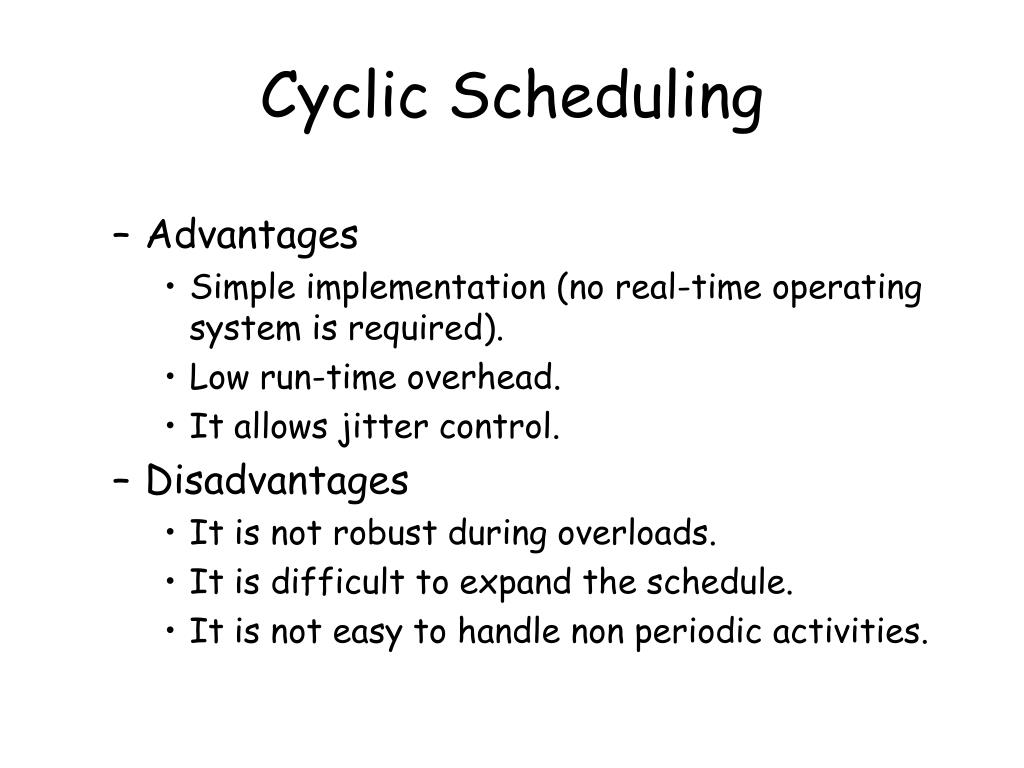 Cyclic Scheduling

– Advantages
• Simple implementation (no real-time operating system is required).
• Low run-time overhead.
• It allows jitter control.
– Disadvantages
• It is not robust during overloads.
• It is difficult to expand the schedule.
• It is not easy to handle non periodic activities.